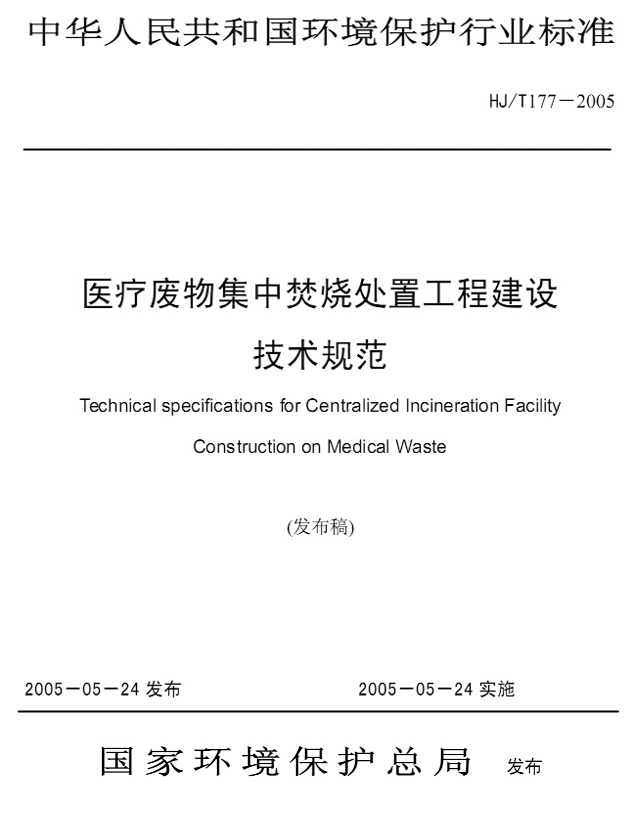 中华人民共和国环境保护行业标准

HJ/T177－2005

医疗废物集中焚烧处置工程建设

技术规范

Technical specifications for Centralized Incineration Facility

Construction on Medical Waste

(发布稿)

2005－05－24 发布

2005－05－24 实施

国家环境保护总局 发布